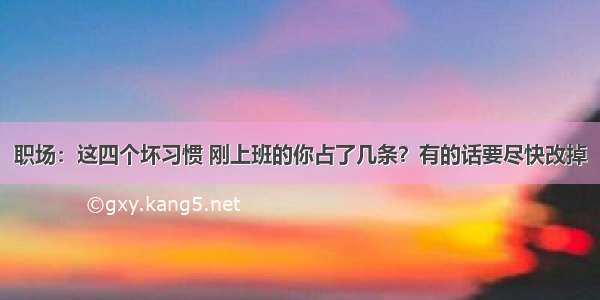 职场：这四个坏习惯 刚上班的你占了几条？有的话要尽快改掉

©gxy.kang5.net